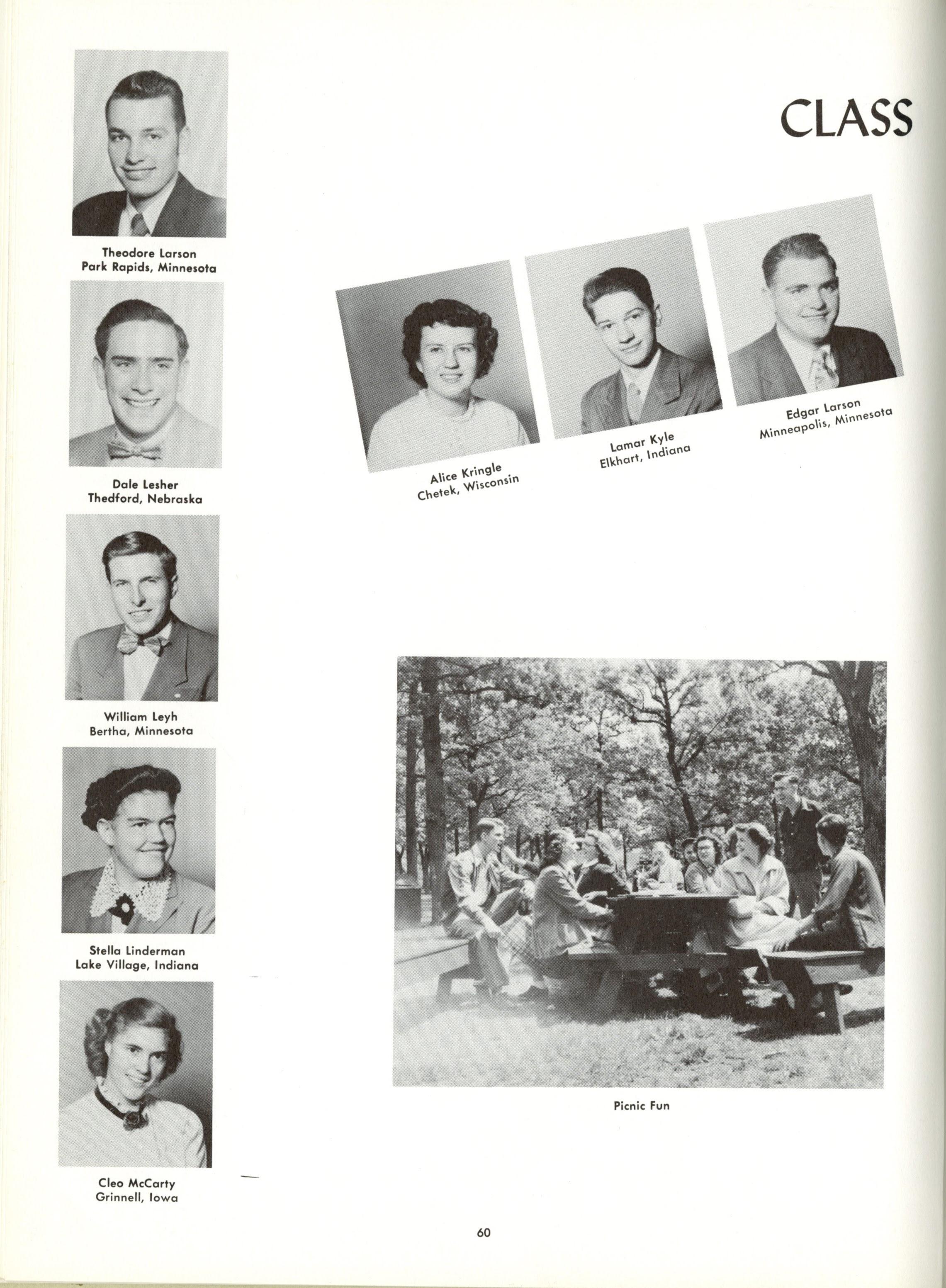 CLASS

Theodore Larson
Park Rapids, Minnesota

Dale Lesher
Thedford, Nebraska

William Leyh
Bertha, Minnesota

Stella Linderman
Lake Village, Indiana

Cleo McCarty
Grinnell, Iowa

Alice Kringle
Chetek, Wisconsin

Lamar Kyle
Elkhart, Indiana

Edgar Larson
Minneapolis, Minnesota

Picnic Fun

60